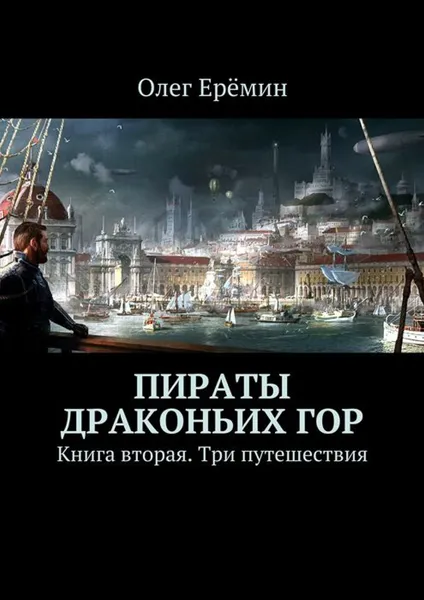 Олег Ерёмин

ПИРАТЫ ДРАКОНЬИХ ГОР

Книга вторая. Три путешествия